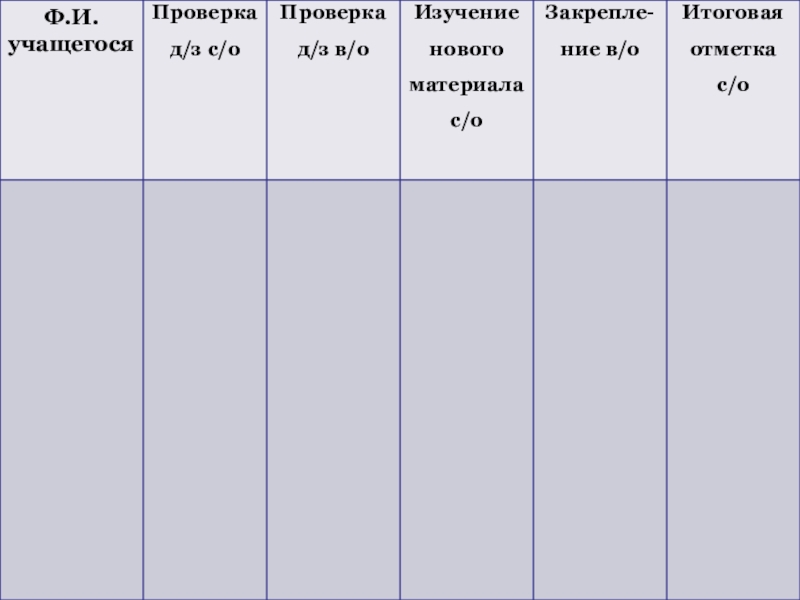 | Ф.И. учащегося | Проверка д/з с/о | Проверка д/з в/о | Изучение нового материала с/о | Закрепление в/о | Итоговая отметка с/о |
|---|---|---|---|---|---|
| | | | | | |